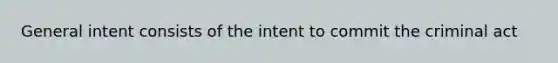 General intent consists of the intent to commit the criminal act